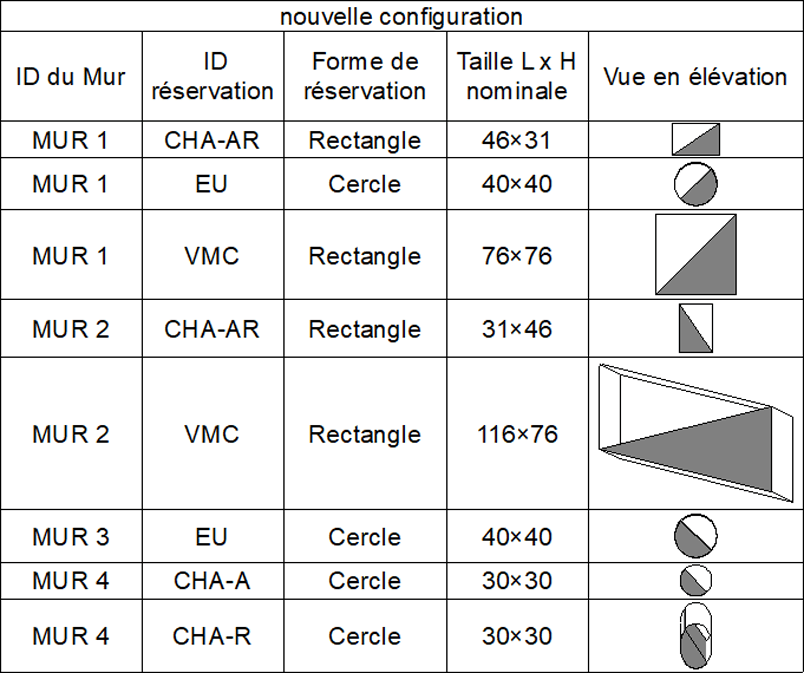 nouvelle configuration

| ID du Mur | ID réservation | Forme de réservation | Taille L x H nominale | Vue en élévation |
|---|---|---|---|---|
| MUR 1 | CHA-AR | Rectangle | 46×31 | |
| MUR 1 | EU | Cercle | 40×40 | |
| MUR 1 | VMC | Rectangle | 76×76 | |
| MUR 2 | CHA-AR | Rectangle | 31×46 | |
| MUR 2 | VMC | Rectangle | 116×76 | |
| MUR 3 | EU | Cercle | 40×40 | |
| MUR 4 | CHA-A | Cercle | 30×30 | |
| MUR 4 | CHA-R | Cercle | 30×30 | |